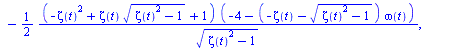 $-\frac{1}{2}\frac{\left(-\zeta(t)^2+\zeta(t)\sqrt{\zeta(t)^2-1}+1\right)\left(-4-\left(-\zeta(t)-\sqrt{\zeta(t)^2-1}\right)\omega(t)\right)}{\sqrt{\zeta(t)^2-1}},$